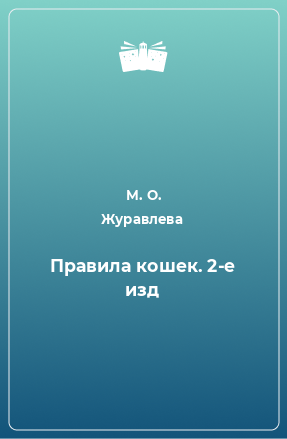 М. О. Журавлева

Правила кошек. 2-е изд